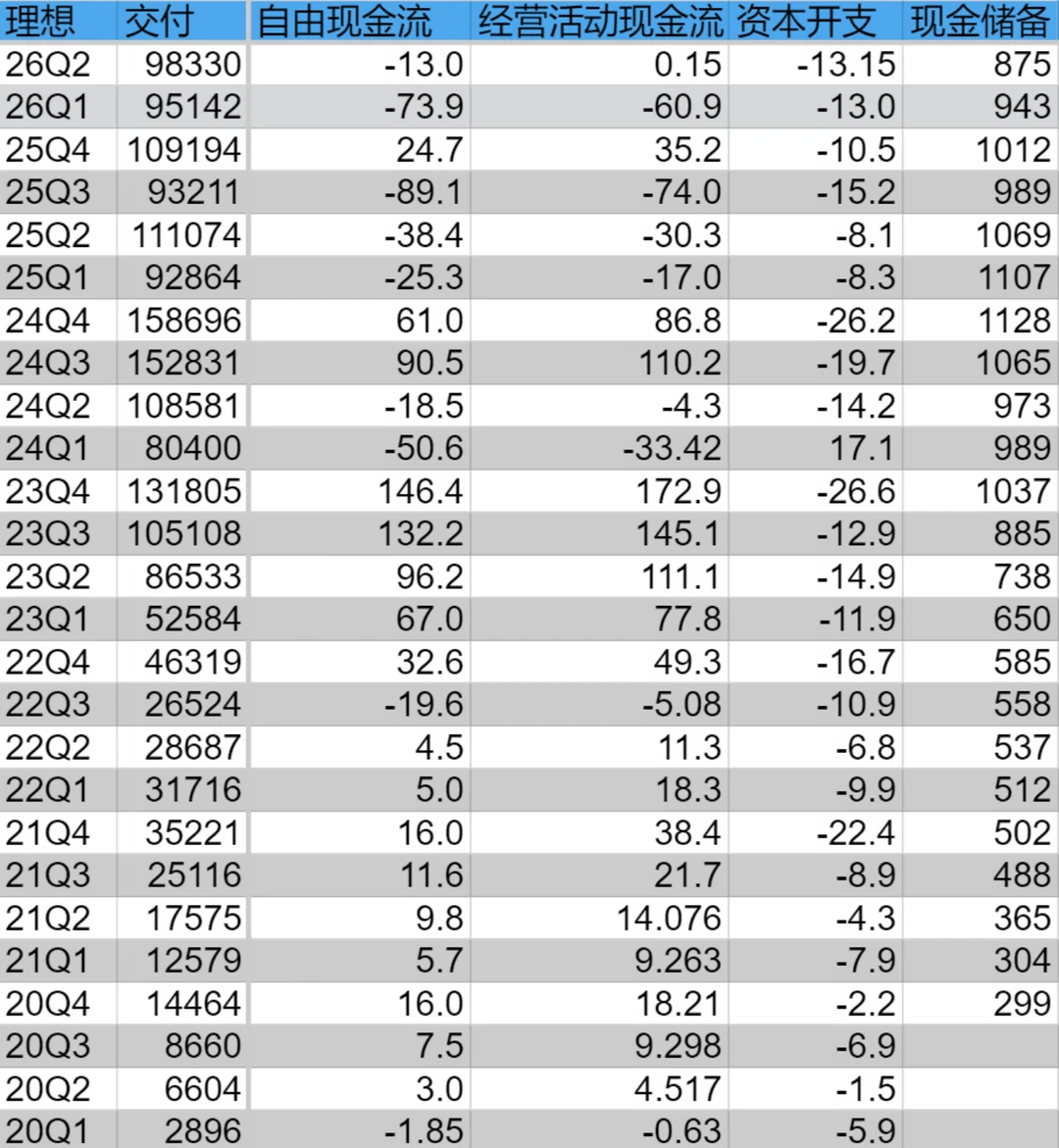 | 理想 | 交付 | 自由现金流 | 经营活动现金流 | 资本开支 | 现金储备 |
|---|---|---|---|---|---|
| 26Q2 | 98330 | -13.0 | 0.15 | -13.15 | 875 |
| 26Q1 | 95142 | -73.9 | -60.9 | -13.0 | 943 |
| 25Q4 | 109194 | 24.7 | 35.2 | -10.5 | 1012 |
| 25Q3 | 93211 | -89.1 | -74.0 | -15.2 | 989 |
| 25Q2 | 111074 | -38.4 | -30.3 | -8.1 | 1069 |
| 25Q1 | 92864 | -25.3 | -17.0 | -8.3 | 1107 |
| 24Q4 | 158696 | 61.0 | 86.8 | -26.2 | 1128 |
| 24Q3 | 152831 | 90.5 | 110.2 | -19.7 | 1065 |
| 24Q2 | 108581 | -18.5 | -4.3 | -14.2 | 973 |
| 24Q1 | 80400 | -50.6 | -33.42 | 17.1 | 989 |
| 23Q4 | 131805 | 146.4 | 172.9 | -26.6 | 1037 |
| 23Q3 | 105108 | 132.2 | 145.1 | -12.9 | 885 |
| 23Q2 | 86533 | 96.2 | 111.1 | -14.9 | 738 |
| 23Q1 | 52584 | 67.0 | 77.8 | -11.9 | 650 |
| 22Q4 | 46319 | 32.6 | 49.3 | -16.7 | 585 |
| 22Q3 | 26524 | -19.6 | -5.08 | -10.9 | 558 |
| 22Q2 | 28687 | 4.5 | 11.3 | -6.8 | 537 |
| 22Q1 | 31716 | 5.0 | 18.3 | -9.9 | 512 |
| 21Q4 | 35221 | 16.0 | 38.4 | -22.4 | 502 |
| 21Q3 | 25116 | 11.6 | 21.7 | -8.9 | 488 |
| 21Q2 | 17575 | 9.8 | 14.076 | -4.3 | 365 |
| 21Q1 | 12579 | 5.7 | 9.263 | -7.9 | 304 |
| 20Q4 | 14464 | 16.0 | 18.21 | -2.2 | 299 |
| 20Q3 | 8660 | 7.5 | 9.298 | -6.9 | |
| 20Q2 | 6604 | 3.0 | 4.517 | -1.5 | |
| 20Q1 | 2896 | -1.85 | -0.63 | -5.9 | |